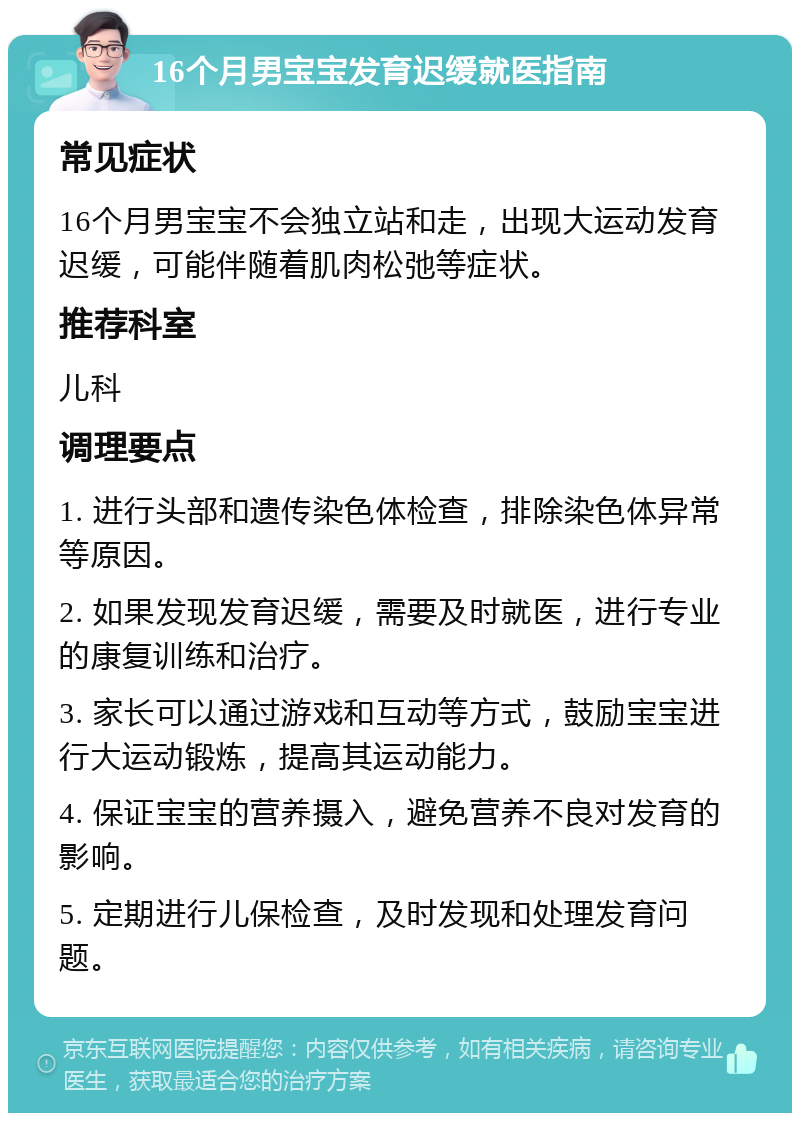 16个月男宝宝发育迟缓就医指南

常见症状

16个月男宝宝不会独立站和走，出现大运动发育迟缓，可能伴随着肌肉松弛等症状。

推荐科室

儿科

调理要点

1. 进行头部和遗传染色体检查，排除染色体异常等原因。

2. 如果发现发育迟缓，需要及时就医，进行专业的康复训练和治疗。

3. 家长可以通过游戏和互动等方式，鼓励宝宝进行大运动锻炼，提高其运动能力。

4. 保证宝宝的营养摄入，避免营养不良对发育的影响。

5. 定期进行儿保检查，及时发现和处理发育问题。

京东互联网医院提醒您：内容仅供参考，如有相关疾病，请咨询专业医生，获取最适合您的治疗方案